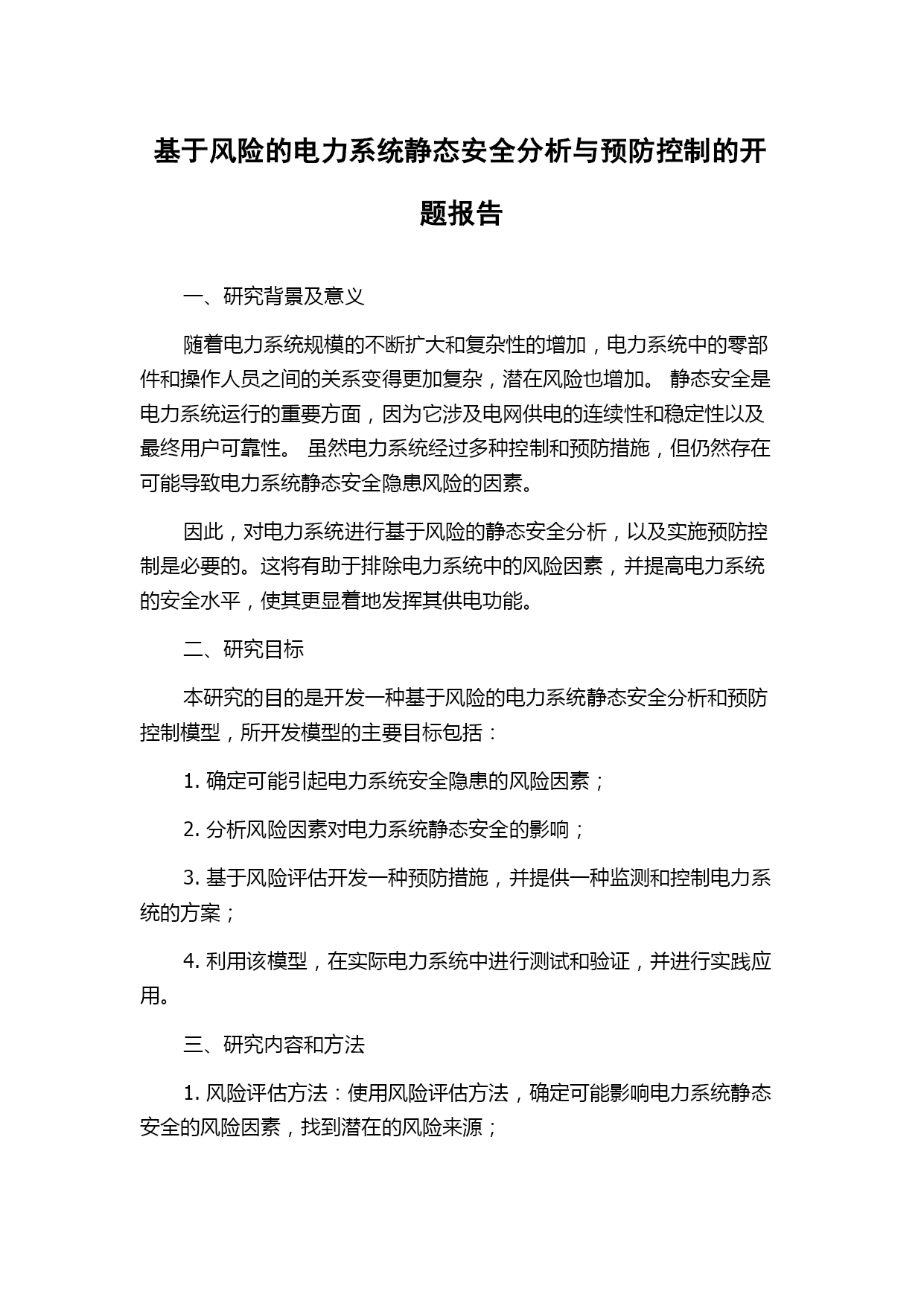 基于风险的电力系统静态安全分析与预防控制的开题报告

一、研究背景及意义

随着电力系统规模的不断扩大和复杂性的增加，电力系统中的零部件和操作人员之间的关系变得更加复杂，潜在风险也增加。 静态安全是电力系统运行的重要方面，因为它涉及电网供电的连续性和稳定性以及最终用户可靠性。 虽然电力系统经过多种控制和预防措施，但仍然存在可能导致电力系统静态安全隐患风险的因素。

因此，对电力系统进行基于风险的静态安全分析，以及实施预防控制是必要的。这将有助于排除电力系统中的风险因素，并提高电力系统的安全水平，使其更显着地发挥其供电功能。

二、研究目标

本研究的目的是开发一种基于风险的电力系统静态安全分析和预防控制模型，所开发模型的主要目标包括：

1. 确定可能引起电力系统安全隐患的风险因素；

2. 分析风险因素对电力系统静态安全的影响；

3. 基于风险评估开发一种预防措施，并提供一种监测和控制电力系统的方案；

4. 利用该模型，在实际电力系统中进行测试和验证，并进行实践应用。

三、研究内容和方法

1. 风险评估方法：使用风险评估方法，确定可能影响电力系统静态安全的风险因素，找到潜在的风险来源；